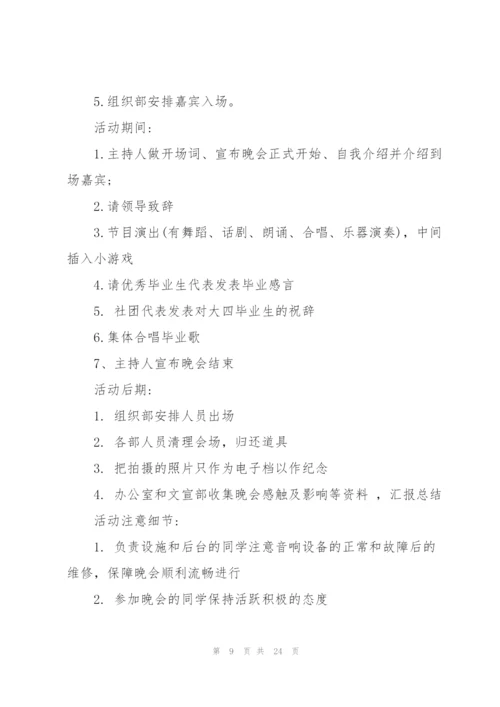 5.组织部安排嘉宾入场。

活动期间：

1.主持人做开场词、宣布晚会正式开始、自我介绍并介绍到场嘉宾；

2.请领导致辞

3.节目演出(有舞蹈、话剧、朗诵、合唱、乐器演奏)，中间插入小游戏

4.请优秀毕业生代表发表毕业感言

5. 社团代表发表对大四毕业生的祝辞

6.集体合唱毕业歌

7、主持人宣布晚会结束

活动后期：

1. 组织部安排人员出场

2. 各部人员清理会场，归还道具

3. 把拍摄的照片只作为电子档以作纪念

4. 办公室和文宣部收集晚会感触及影响等资料 ，汇报总结

活动注意细节：

1. 负责设施和后台的同学注意音响设备的正常和故障后的维修，保障晚会顺利流畅进行

2. 参加晚会的同学保持活跃积极的态度

第 9 页 共 24 页